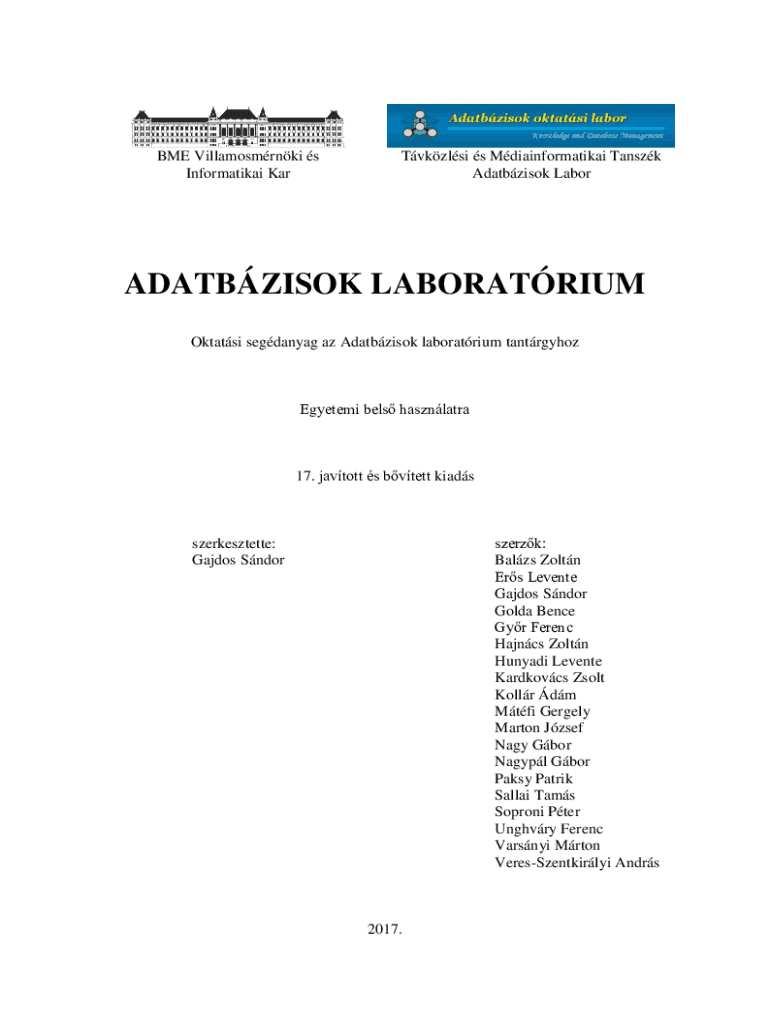 BME Villamosmérnöki és Informatikai Kar

Adatbázisok oktatási labor
Knowledge and Database Management

Távközlési és Médiainformatikai Tanszék
Adatbázisok Labor

ADATBÁZISOK LABORATÓRIUM

Oktatási segédanyag az Adatbázisok laboratórium tantárgyhoz

Egyetemi belső használatra

17. javított és bővített kiadás

szerkesztette:
Gajdos Sándor

szerzők:
Balázs Zoltán
Erős Levente
Gajdos Sándor
Golda Bence
Győr Ferenc
Hajnács Zoltán
Hunyadi Levente
Kardkovács Zsolt
Kollár Ádám
Mátéfi Gergely
Marton József
Nagy Gábor
Nagypál Gábor
Paksy Patrik
Sallai Tamás
Soproni Péter
Unghváry Ferenc
Varsányi Márton
Veres-Szentkirályi András

2017.